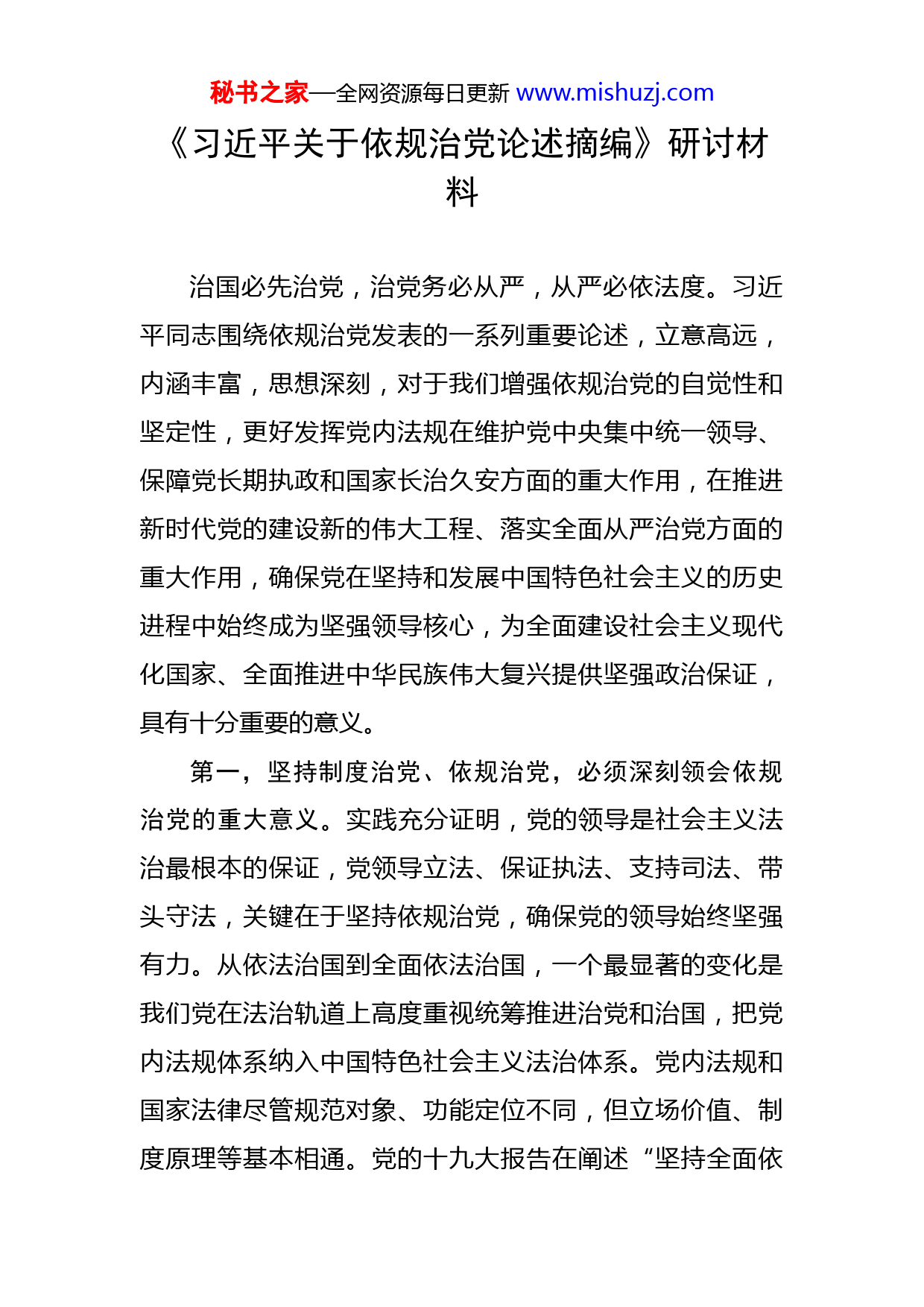 秘书之家—全网资源每日更新 www.mishuzj.com

《习近平关于依规治党论述摘编》研讨材料

治国必先治党，治党务必从严，从严必依法度。习近平同志围绕依规治党发表的一系列重要论述，立意高远，内涵丰富，思想深刻，对于我们增强依规治党的自觉性和坚定性，更好发挥党内法规在维护党中央集中统一领导、保障党长期执政和国家长治久安方面的重大作用，在推进新时代党的建设新的伟大工程、落实全面从严治党方面的重大作用，确保党在坚持和发展中国特色社会主义的历史进程中始终成为坚强领导核心，为全面建设社会主义现代化国家、全面推进中华民族伟大复兴提供坚强政治保证，具有十分重要的意义。

第一，坚持制度治党、依规治党，必须深刻领会依规治党的重大意义。实践充分证明，党的领导是社会主义法治最根本的保证，党领导立法、保证执法、支持司法、带头守法，关键在于坚持依规治党，确保党的领导始终坚强有力。从依法治国到全面依法治国，一个最显著的变化是我们党在法治轨道上高度重视统筹推进治党和治国，把党内法规体系纳入中国特色社会主义法治体系。党内法规和国家法律尽管规范对象、功能定位不同，但立场价值、制度原理等基本相通。党的十九大报告在阐述“坚持全面依